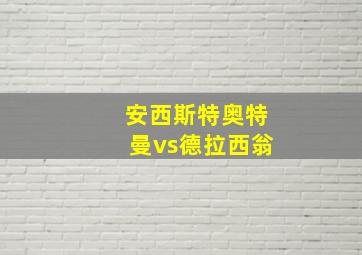 安西斯特奥特曼vs德拉西翁